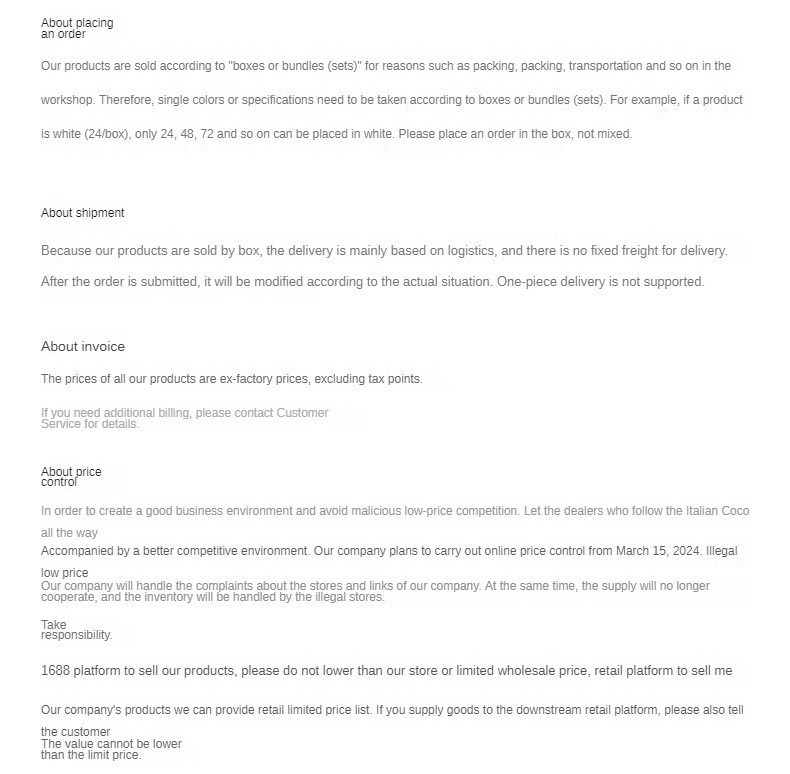 About placing an order

Our products are sold according to "boxes or bundles (sets)" for reasons such as packing, packing, transportation and so on in the workshop. Therefore, single colors or specifications need to be taken according to boxes or bundles (sets). For example, if a product is white (24/box), only 24, 48, 72 and so on can be placed in white. Please place an order in the box, not mixed.

About shipment

Because our products are sold by box, the delivery is mainly based on logistics, and there is no fixed freight for delivery. After the order is submitted, it will be modified according to the actual situation. One-piece delivery is not supported.

About invoice

The prices of all our products are ex-factory prices, excluding tax points.

If you need additional billing, please contact Customer Service for details.

About price control

In order to create a good business environment and avoid malicious low-price competition. Let the dealers who follow the Italian Coco all the way

Accompanied by a better competitive environment. Our company plans to carry out online price control from March 15, 2024. Illegal low price

Our company will handle the complaints about the stores and links of our company. At the same time, the supply will no longer cooperate, and the inventory will be handled by the illegal stores.

Take responsibility.

1688 platform to sell our products, please do not lower than our store or limited wholesale price, retail platform to sell me

Our company's products we can provide retail limited price list. If you supply goods to the downstream retail platform, please also tell the customer

The value cannot be lower than the limit price.